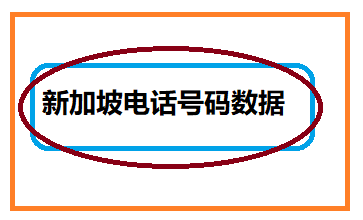 新加坡电话号码数据